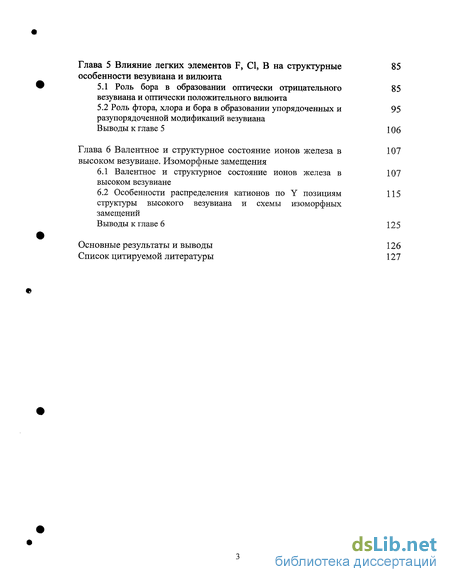 Глава 5 Влияние легких элементов F, Cl, B на структурные особенности везувиана и вилюита 85

5.1 Роль бора в образовании оптически отрицательного везувиана и оптически положительного вилюита 85

5.2 Роль фтора, хлора и бора в образовании упорядоченных и разупорядоченной модификаций везувиана 95

Выводы к главе 5 106

Глава 6 Валентное и структурное состояние ионов железа в высоком везувиане. Изоморфные замещения 107

6.1 Валентное и структурное состояние ионов железа в высоком везувиане 107

6.2 Особенности распределения катионов по Y позициям структуры высокого везувиана и схемы изоморфных замещений 115

Выводы к главе 6 125

Основные результаты и выводы 126

Список цитируемой литературы 127

3

dsLib.net
библиотека диссертаций